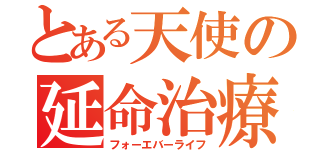 とある天使の延命治療
フォーエバーライフ